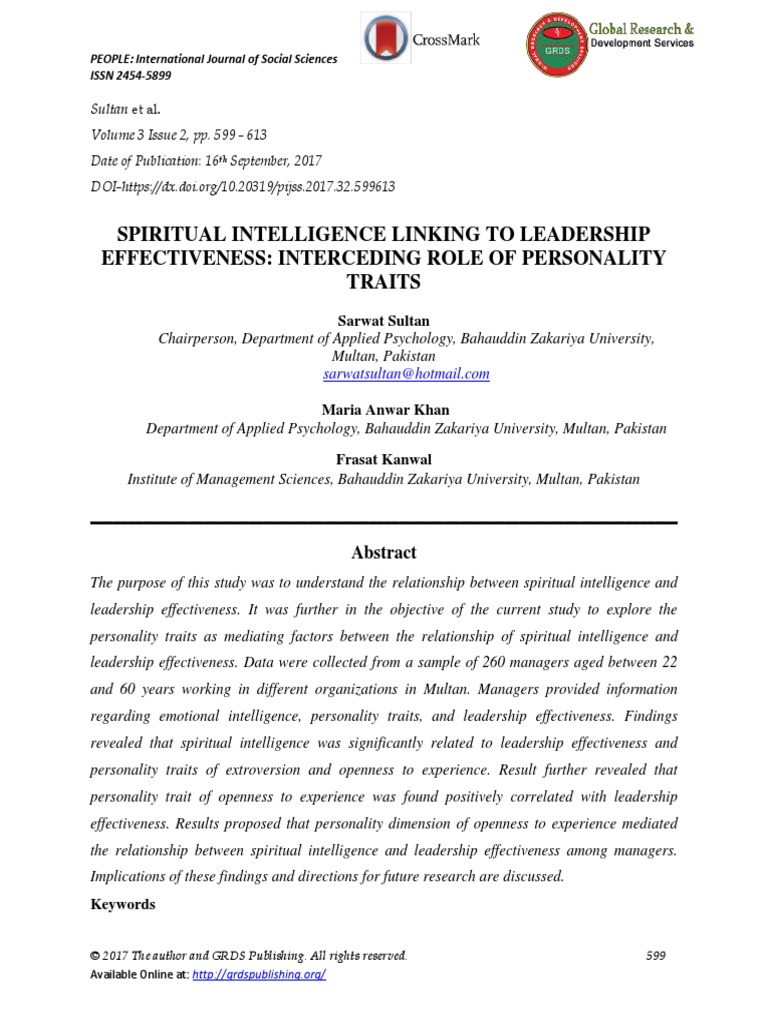 PEOPLE: International Journal of Social Sciences
ISSN 2454-5899

CrossMark

GRDS

Global Research & Development Services

Sultan et al.
Volume 3 Issue 2, pp. 599 - 613
Date of Publication: 16th September, 2017
DOI-https://dx.doi.org/10.20319/pijss.2017.32.599613

SPIRITUAL INTELLIGENCE LINKING TO LEADERSHIP EFFECTIVENESS: INTERCEDING ROLE OF PERSONALITY TRAITS

Sarwat Sultan
Chairperson, Department of Applied Psychology, Bahauddin Zakariya University, Multan, Pakistan
sarwatsultan@hotmail.com

Maria Anwar Khan
Department of Applied Psychology, Bahauddin Zakariya University, Multan, Pakistan

Frasat Kanwal
Institute of Management Sciences, Bahauddin Zakariya University, Multan, Pakistan

Abstract

The purpose of this study was to understand the relationship between spiritual intelligence and leadership effectiveness. It was further in the objective of the current study to explore the personality traits as mediating factors between the relationship of spiritual intelligence and leadership effectiveness. Data were collected from a sample of 260 managers aged between 22 and 60 years working in different organizations in Multan. Managers provided information regarding emotional intelligence, personality traits, and leadership effectiveness. Findings revealed that spiritual intelligence was significantly related to leadership effectiveness and personality traits of extroversion and openness to experience. Result further revealed that personality trait of openness to experience was found positively correlated with leadership effectiveness. Results proposed that personality dimension of openness to experience mediated the relationship between spiritual intelligence and leadership effectiveness among managers. Implications of these findings and directions for future research are discussed.

Keywords

© 2017 The author and GRDS Publishing. All rights reserved.
Available Online at: http://grdspublishing.org/

599